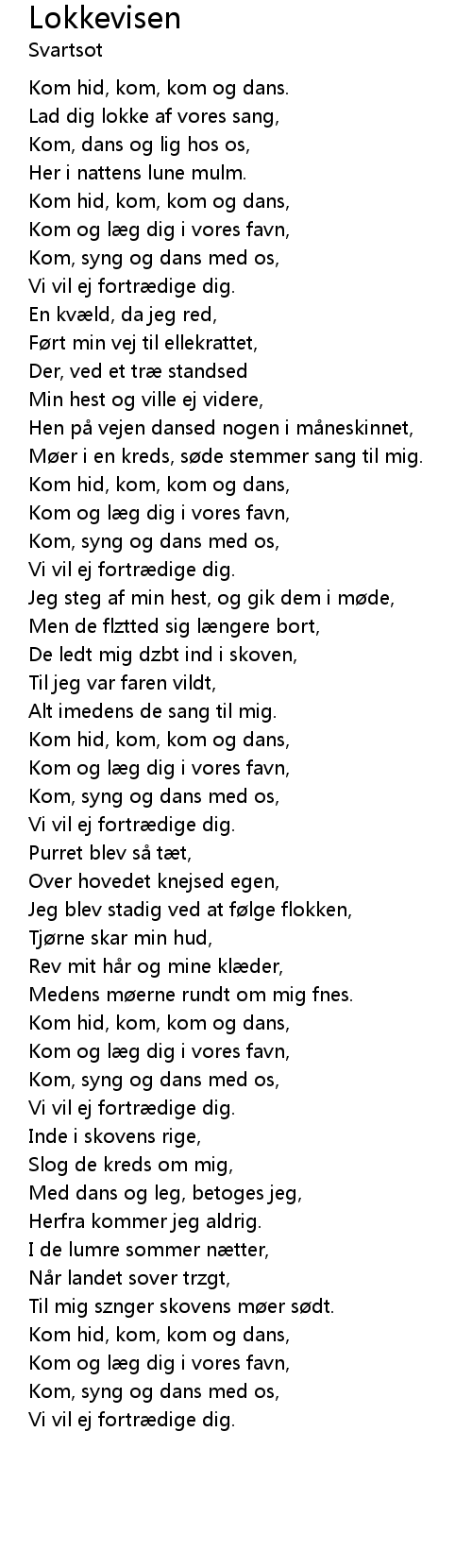 Lokkevisen
Svartsot

Kom hid, kom, kom og dans.
Lad dig lokke af vores sang,
Kom, dans og lig hos os,
Her i nattens lune mulm.
Kom hid, kom, kom og dans,
Kom og læg dig i vores favn,
Kom, syng og dans med os,
Vi vil ej fortrædige dig.
En kvæld, da jeg red,
Ført min vej til ellekrattet,
Der, ved et træ standsed
Min hest og ville ej videre,
Hen på vejen dansed nogen i måneskinnet,
Møer i en kreds, søde stemmer sang til mig.
Kom hid, kom, kom og dans,
Kom og læg dig i vores favn,
Kom, syng og dans med os,
Vi vil ej fortrædige dig.
Jeg steg af min hest, og gik dem i møde,
Men de flztted sig længere bort,
De ledt mig dzbt ind i skoven,
Til jeg var faren vildt,
Alt imedens de sang til mig.
Kom hid, kom, kom og dans,
Kom og læg dig i vores favn,
Kom, syng og dans med os,
Vi vil ej fortrædige dig.
Purret blev så tæt,
Over hovedet knejsed egen,
Jeg blev stadig ved at følge flokken,
Tjørne skar min hud,
Rev mit hår og mine klæder,
Medens møerne rundt om mig fnes.
Kom hid, kom, kom og dans,
Kom og læg dig i vores favn,
Kom, syng og dans med os,
Vi vil ej fortrædige dig.
Inde i skovens rige,
Slog de kreds om mig,
Med dans og leg, betoges jeg,
Herfra kommer jeg aldrig.
I de lumre sommer nætter,
Når landet sover trzgt,
Til mig sznger skovens møer sødt.
Kom hid, kom, kom og dans,
Kom og læg dig i vores favn,
Kom, syng og dans med os,
Vi vil ej fortrædige dig.